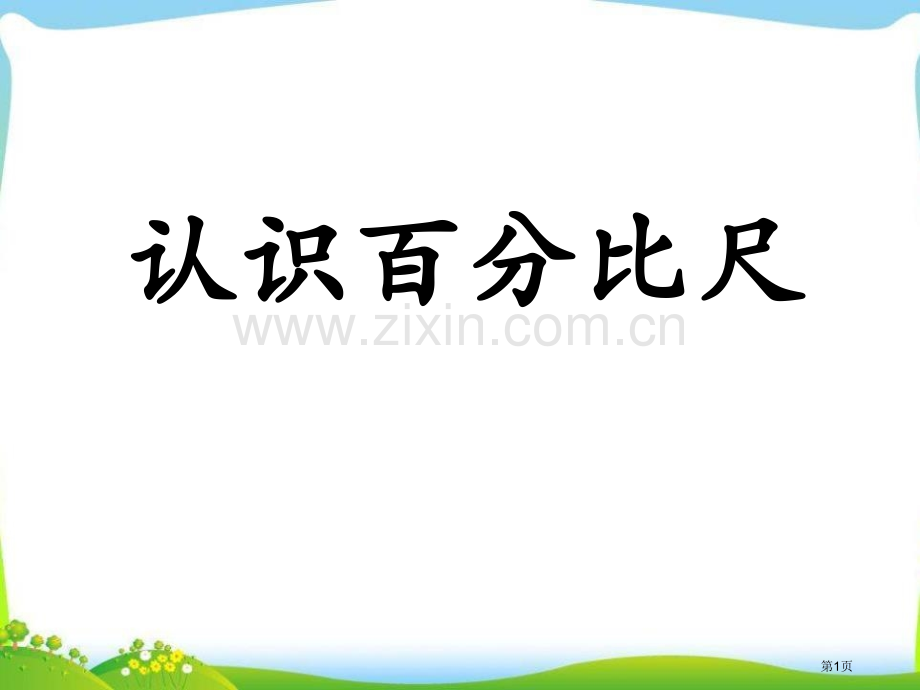 认识百分比尺

www.zixin.com.cn

第1页